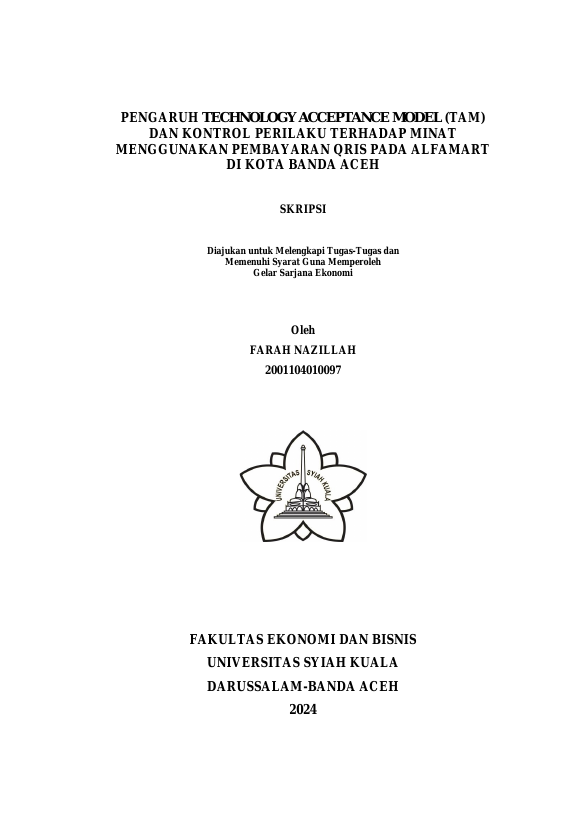 PENGARUH TECHNOLOGY ACCEPTANCE MODEL (TAM) DAN KONTROL PERILAKU TERHADAP MINAT MENGGUNAKAN PEMBAYARAN QRIS PADA ALFAMART DI KOTA BANDA ACEH

SKRIPSI

Diajukan untuk Melengkapi Tugas-Tugas dan Memenuhi Syarat Guna Memperoleh Gelar Sarjana Ekonomi

Oleh
FARAH NAZILLAH
2001104010097

UNIVERSITAS SYIAH KUALA

FAKULTAS EKONOMI DAN BISNIS
UNIVERSITAS SYIAH KUALA
DARUSSALAM-BANDA ACEH
2024